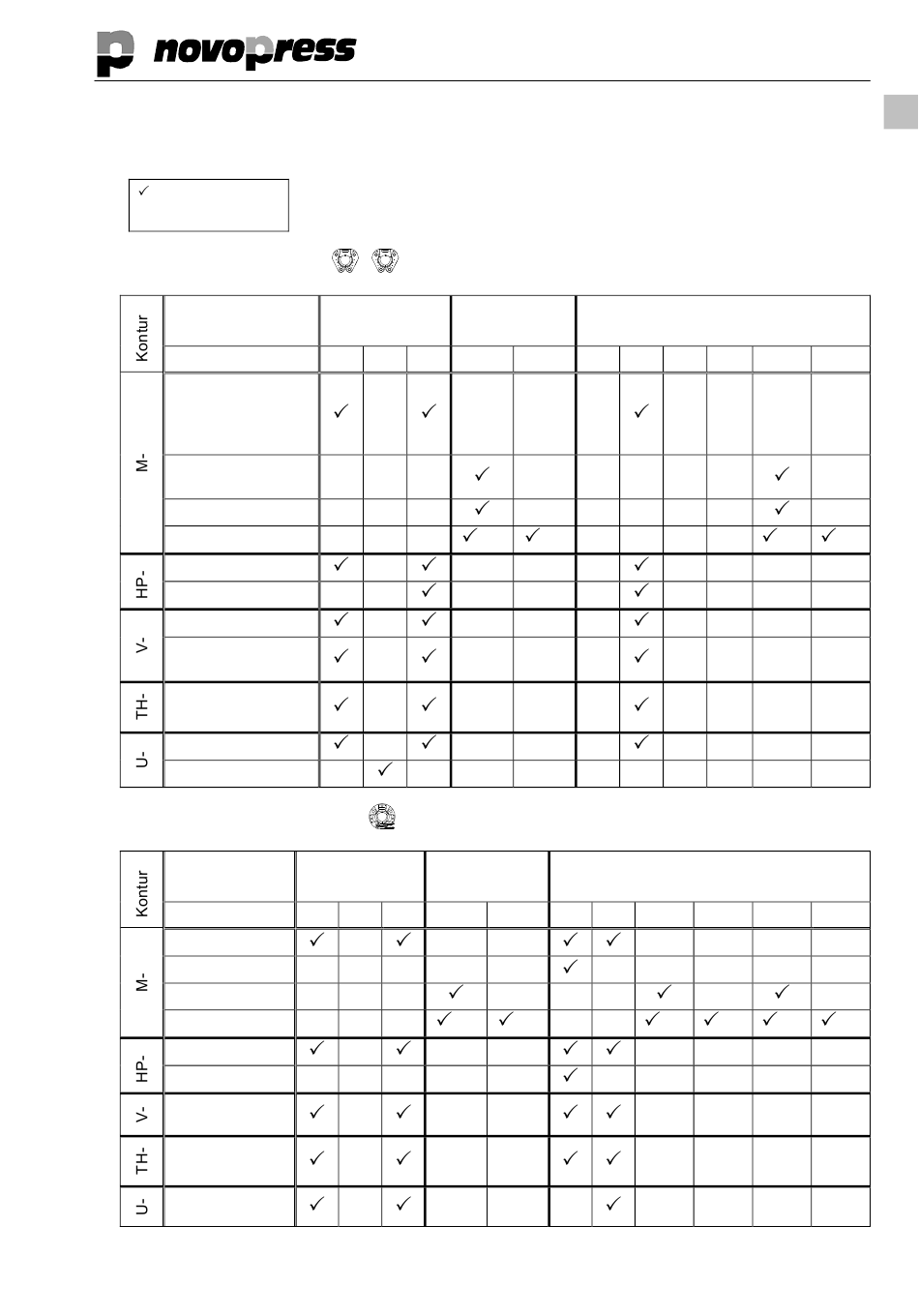 novopress

✓

| Kontur | | | | | | | | | | | | |
|---|---|---|---|---|---|---|---|---|---|---|---|---|
| | | | | | | | | | | | | |
| M- | | ✓ | | ✓ | | | | ✓ | | | | |
| | | | | | ✓ | | | | | | ✓ | |
| | | | | | ✓ | | | | | | ✓ | |
| | | | | | ✓ | ✓ | | | | | ✓ | ✓ |
| HP- | | ✓ | | ✓ | | | | ✓ | | | | |
| | | | | ✓ | | | | ✓ | | | | |
| V- | | ✓ | | ✓ | | | | ✓ | | | | |
| | | ✓ | | ✓ | | | | ✓ | | | | |
| TH- | | ✓ | | ✓ | | | | ✓ | | | | |
| U- | | ✓ | | ✓ | | | | ✓ | | | | |
| | | | ✓ | | | | | | | | | |

| Kontur | | | | | | | | | | | | |
|---|---|---|---|---|---|---|---|---|---|---|---|---|
| | | | | | | | | | | | | |
| M- | | ✓ | | ✓ | | | ✓ | ✓ | | | | |
| | | | | | | | ✓ | | | | | |
| | | | | | ✓ | | | | ✓ | | ✓ | |
| | | | | | ✓ | ✓ | | | ✓ | ✓ | ✓ | ✓ |
| HP- | | ✓ | | ✓ | | | ✓ | ✓ | | | | |
| | | | | | | | ✓ | | | | | |
| V- | | ✓ | | ✓ | | | ✓ | ✓ | | | | |
| TH- | | ✓ | | ✓ | | | ✓ | ✓ | | | | |
| U- | | ✓ | | ✓ | | | | ✓ | | | | |